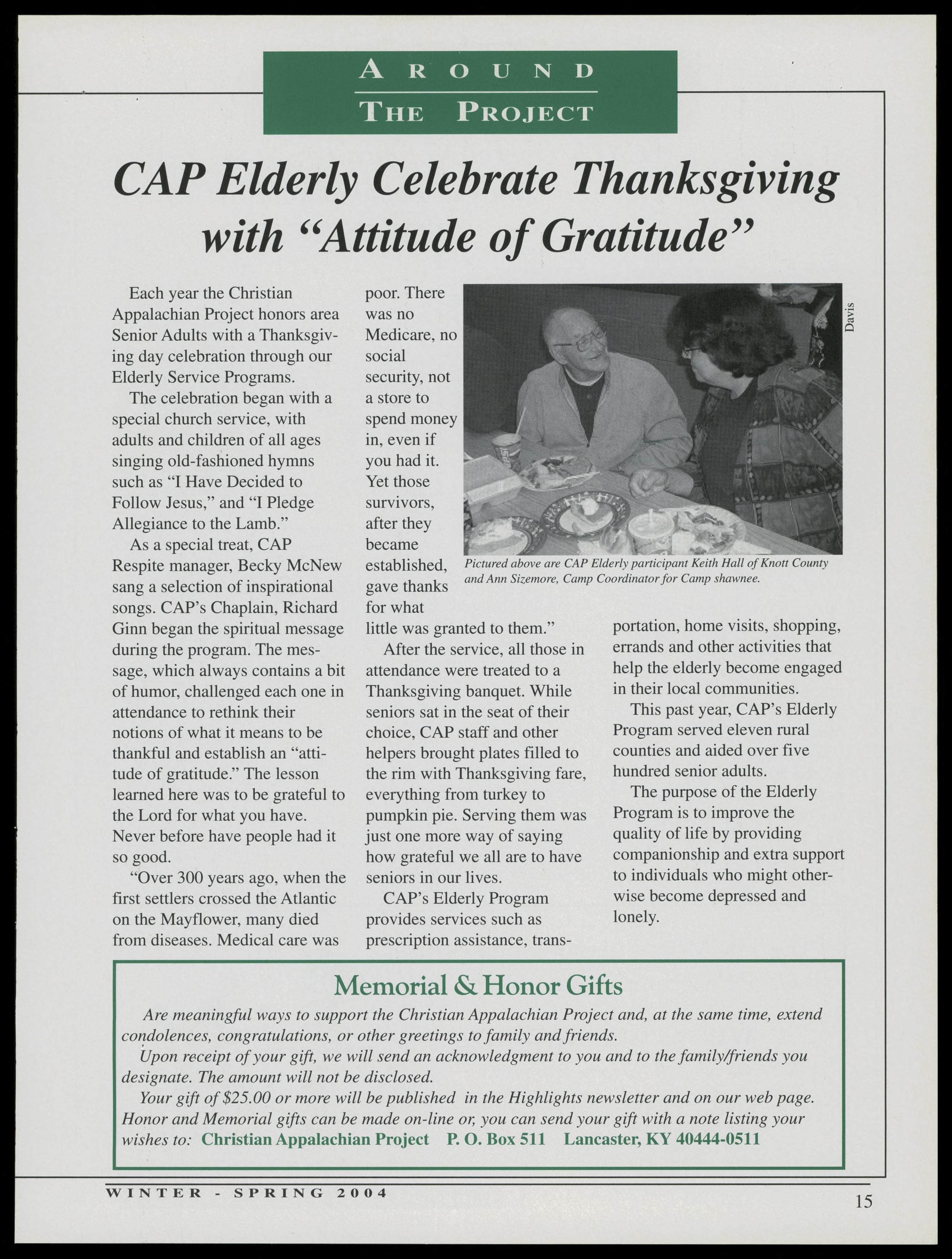 AROUND
THE PROJECT

CAP Elderly Celebrate Thanksgiving with "Attitude of Gratitude"

Each year the Christian Appalachian Project honors area Senior Adults with a Thanksgiving day celebration through our Elderly Service Programs.

The celebration began with a special church service, with adults and children of all ages singing old-fashioned hymns such as "I Have Decided to Follow Jesus," and "I Pledge Allegiance to the Lamb."

As a special treat, CAP Respite manager, Becky McNew sang a selection of inspirational songs. CAP's Chaplain, Richard Ginn began the spiritual message during the program. The message, which always contains a bit of humor, challenged each one in attendance to rethink their notions of what it means to be thankful and establish an "attitude of gratitude." The lesson learned here was to be grateful to the Lord for what you have. Never before have people had it so good.

"Over 300 years ago, when the first settlers crossed the Atlantic on the Mayflower, many died from diseases. Medical care was poor. There was no Medicare, no social security, not a store to spend money in, even if you had it. Yet those survivors, after they became established, gave thanks for what little was granted to them."

After the service, all those in attendance were treated to a Thanksgiving banquet. While seniors sat in the seat of their choice, CAP staff and other helpers brought plates filled to the rim with Thanksgiving fare, everything from turkey to pumpkin pie. Serving them was just one more way of saying how grateful we all are to have seniors in our lives.

CAP's Elderly Program provides services such as prescription assistance, transportation, home visits, shopping, errands and other activities that help the elderly become engaged in their local communities.

This past year, CAP's Elderly Program served eleven rural counties and aided over five hundred senior adults.

The purpose of the Elderly Program is to improve the quality of life by providing companionship and extra support to individuals who might otherwise become depressed and lonely.

Davis

Pictured above are CAP Elderly participant Keith Hall of Knott County and Ann Sizemore, Camp Coordinator for Camp shawnee.

Memorial & Honor Gifts

Are meaningful ways to support the Christian Appalachian Project and, at the same time, extend condolences, congratulations, or other greetings to family and friends.

Upon receipt of your gift, we will send an acknowledgment to you and to the family/friends you designate. The amount will not be disclosed.

Your gift of $25.00 or more will be published in the Highlights newsletter and on our web page. Honor and Memorial gifts can be made on-line or, you can send your gift with a note listing your wishes to: Christian Appalachian Project P. O. Box 511 Lancaster, KY 40444-0511

WINTER - SPRING 2004
15